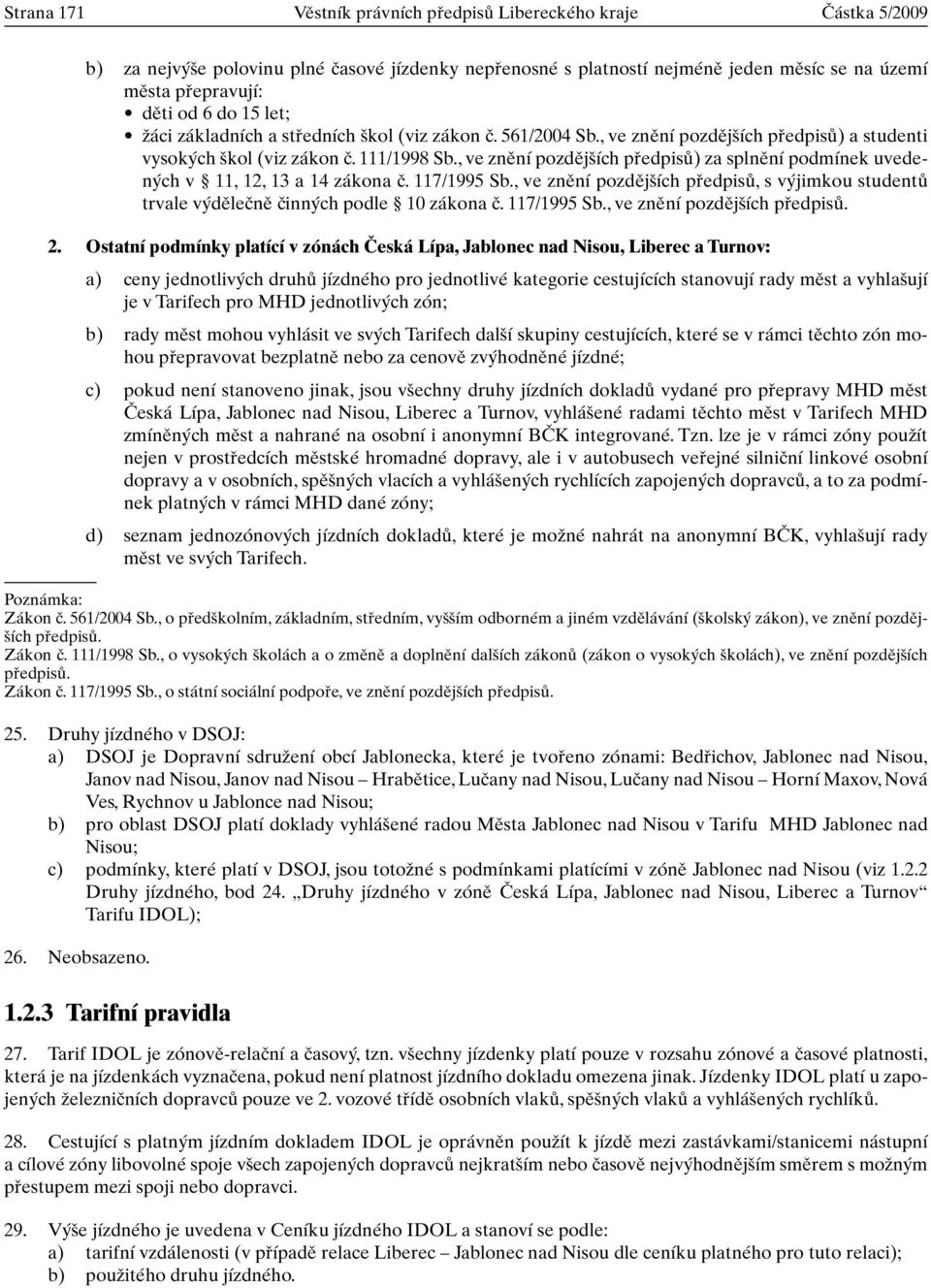 Strana 171 Věstník právních předpisů Libereckého kraje Částka 5/2009

b) za nejvýše polovinu plné časové jízdenky nepřenosné s platností nejméně jeden měsíc se na území města přepravují:
• děti od 6 do 15 let;
• žáci základních a středních škol (viz zákon č. 561/2004 Sb., ve znění pozdějších předpisů) a studenti vysokých škol (viz zákon č. 111/1998 Sb., ve znění pozdějších předpisů) za splnění podmínek uvedených v § 11, 12, 13 a 14 zákona č. 117/1995 Sb., ve znění pozdějších předpisů, s výjimkou studentů trvale výdělečně činných podle § 10 zákona č. 117/1995 Sb., ve znění pozdějších předpisů.

2. Ostatní podmínky platící v zónách Česká Lípa, Jablonec nad Nisou, Liberec a Turnov:

a) ceny jednotlivých druhů jízdného pro jednotlivé kategorie cestujících stanovují rady měst a vyhlašují je v Tarifech pro MHD jednotlivých zón;

b) rady měst mohou vyhlásit ve svých Tarifech další skupiny cestujících, které se v rámci těchto zón mohou přepravovat bezplatně nebo za cenově zvýhodněné jízdné;

c) pokud není stanoveno jinak, jsou všechny druhy jízdních dokladů vydané pro přepravy MHD měst Česká Lípa, Jablonec nad Nisou, Liberec a Turnov, vyhlášené radami těchto měst v Tarifech MHD zmíněných měst a nahrané na osobní i anonymní BČK integrované. Tzn. lze je v rámci zóny použít nejen v prostředcích městské hromadné dopravy, ale i v autobusech veřejné silniční linkové osobní dopravy a v osobních, spěšných vlacích a vyhlášených rychlících zapojených dopravců, a to za podmínek platných v rámci MHD dané zóny;

d) seznam jednozónových jízdních dokladů, které je možné nahrát na anonymní BČK, vyhlašují rady měst ve svých Tarifech.

Poznámka:
Zákon č. 561/2004 Sb., o předškolním, základním, středním, vyšším odborném a jiném vzdělávání (školský zákon), ve znění pozdějších předpisů.
Zákon č. 111/1998 Sb., o vysokých školách a o změně a doplnění dalších zákonů (zákon o vysokých školách), ve znění pozdějších předpisů.
Zákon č. 117/1995 Sb., o státní sociální podpoře, ve znění pozdějších předpisů.

25. Druhy jízdného v DSOJ:
a) DSOJ je Dopravní sdružení obcí Jablonecka, které je tvořeno zónami: Bedřichov, Jablonec nad Nisou, Janov nad Nisou, Janov nad Nisou – Hrabětice, Lučany nad Nisou, Lučany nad Nisou – Horní Maxov, Nová Ves, Rychnov u Jablonce nad Nisou;
b) pro oblast DSOJ platí doklady vyhlášené radou Města Jablonec nad Nisou v Tarifu MHD Jablonec nad Nisou;
c) podmínky, které platí v DSOJ, jsou totožné s podmínkami platícími v zóně Jablonec nad Nisou (viz 1.2.2 Druhy jízdného, bod 24. „Druhy jízdného v zóně Česká Lípa, Jablonec nad Nisou, Liberec a Turnov“ Tarifu IDOL);

26. Neobsazeno.

1.2.3 Tarifní pravidla

27. Tarif IDOL je zónově-relační a časový, tzn. všechny jízdenky platí pouze v rozsahu zónové a časové platnosti, která je na jízdenkách vyznačena, pokud není platnost jízdního dokladu omezena jinak. Jízdenky IDOL platí u zapojených železničních dopravců pouze ve 2. vozové třídě osobních vlaků, spěšných vlaků a vyhlášených rychlíků.

28. Cestující s platným jízdním dokladem IDOL je oprávněn použít k jízdě mezi zastávkami/stanicemi nástupní a cílové zóny libovolné spoje všech zapojených dopravců nejkratším nebo časově nejvýhodnějším směrem s možným přestupem mezi spoji nebo dopravci.

29. Výše jízdného je uvedena v Ceníku jízdného IDOL a stanoví se podle:
a) tarifní vzdálenosti (v případě relace Liberec – Jablonec nad Nisou dle ceníku platného pro tuto relaci);
b) použitého druhu jízdného.